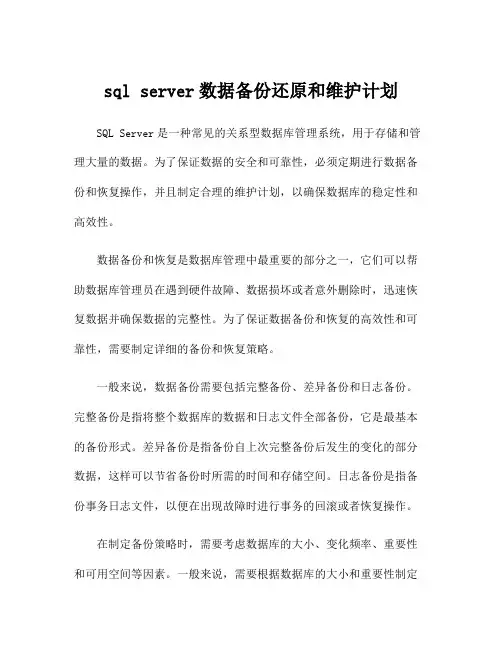 sql server 数据备份还原和维护计划

SQL Server 是一种常见的关系型数据库管理系统，用于存储和管理大量的数据。为了保证数据的安全和可靠性，必须定期进行数据备份和恢复操作，并且制定合理的维护计划，以确保数据库的稳定性和高效性。

数据备份和恢复是数据库管理中最重要的部分之一，它们可以帮助数据库管理员在遇到硬件故障、数据损坏或者意外删除时，迅速恢复数据并确保数据的完整性。为了保证数据备份和恢复的高效性和可靠性，需要制定详细的备份和恢复策略。

一般来说，数据备份需要包括完整备份、差异备份和日志备份。完整备份是指将整个数据库的数据和日志文件全部备份，它是最基本的备份形式。差异备份是指备份自上次完整备份后发生的变化的部分数据，这样可以节省备份时所需的时间和存储空间。日志备份是指备份事务日志文件，以便在出现故障时进行事务的回滚或者恢复操作。

在制定备份策略时，需要考虑数据库的大小、变化频率、重要性和可用空间等因素。一般来说，需要根据数据库的大小和重要性制定